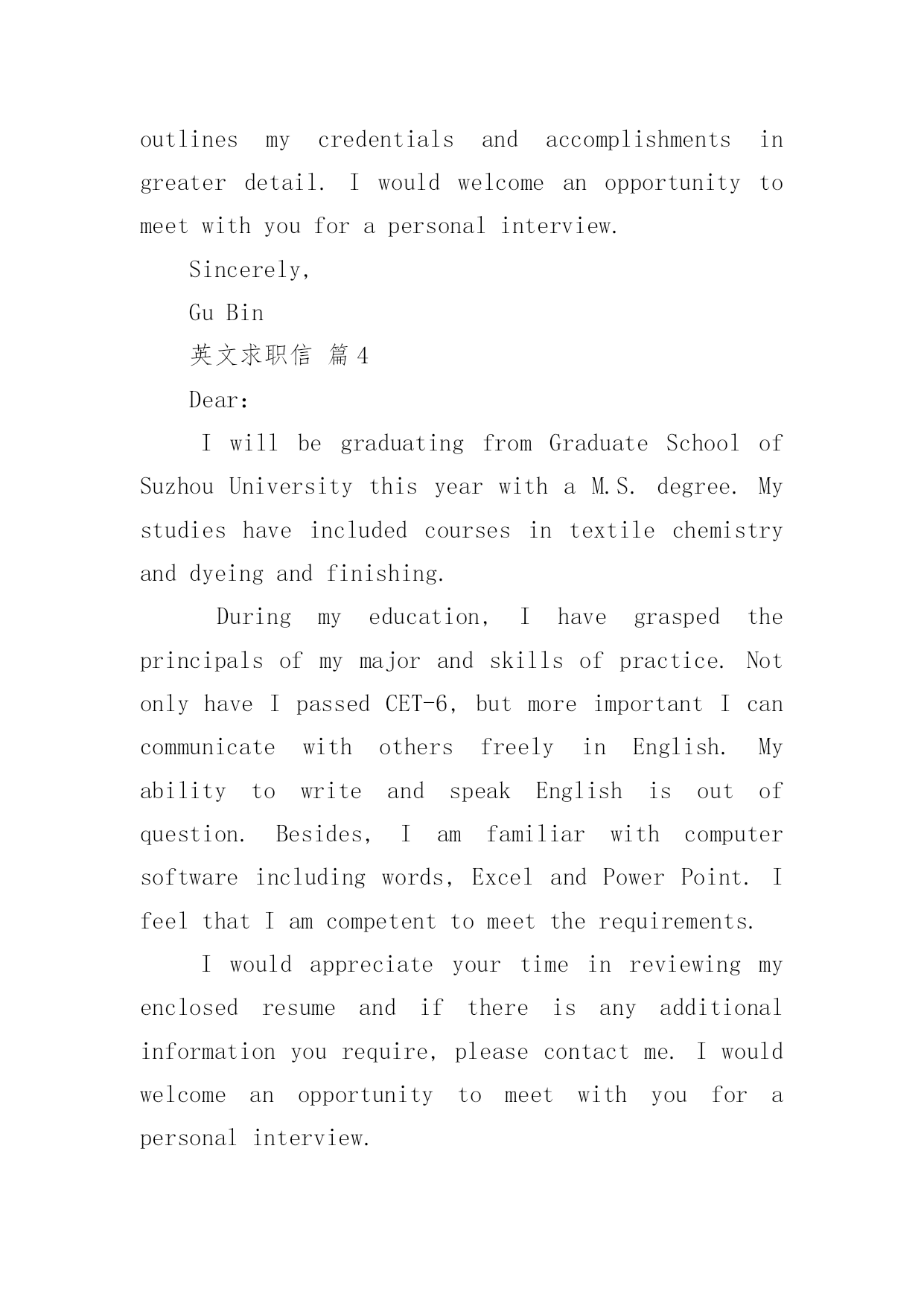 outlines my credentials and accomplishments in greater detail. I would welcome an opportunity to meet with you for a personal interview.

Sincerely,

Gu Bin

英文求职信 篇4

Dear:

I will be graduating from Graduate School of Suzhou University this year with a M.S. degree. My studies have included courses in textile chemistry and dyeing and finishing.

During my education, I have grasped the principals of my major and skills of practice. Not only have I passed CET-6, but more important I can communicate with others freely in English. My ability to write and speak English is out of question. Besides, I am familiar with computer software including words, Excel and Power Point. I feel that I am competent to meet the requirements.

I would appreciate your time in reviewing my enclosed resume and if there is any additional information you require, please contact me. I would welcome an opportunity to meet with you for a personal interview.